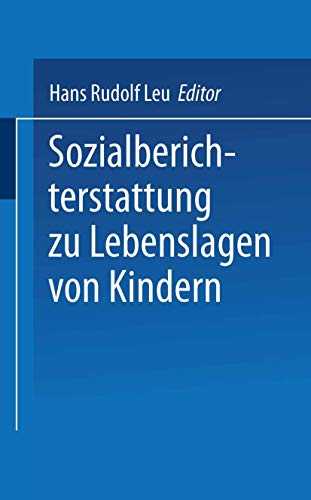 Hans Rudolf Leu Editor

Sozialberichterstattung zu Lebenslagen von Kindern